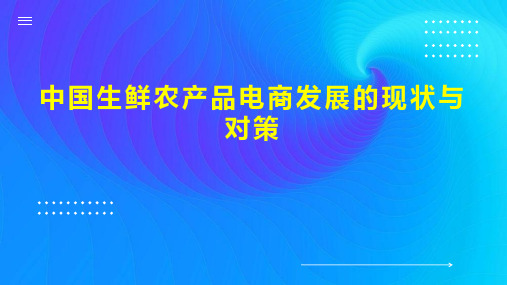 中国生鲜农产品电商发展的现状与对策